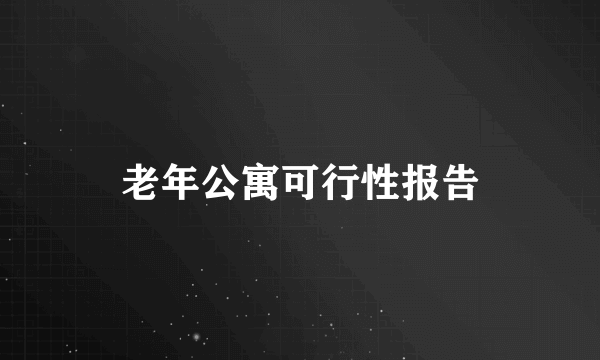 老年公寓可行性报告